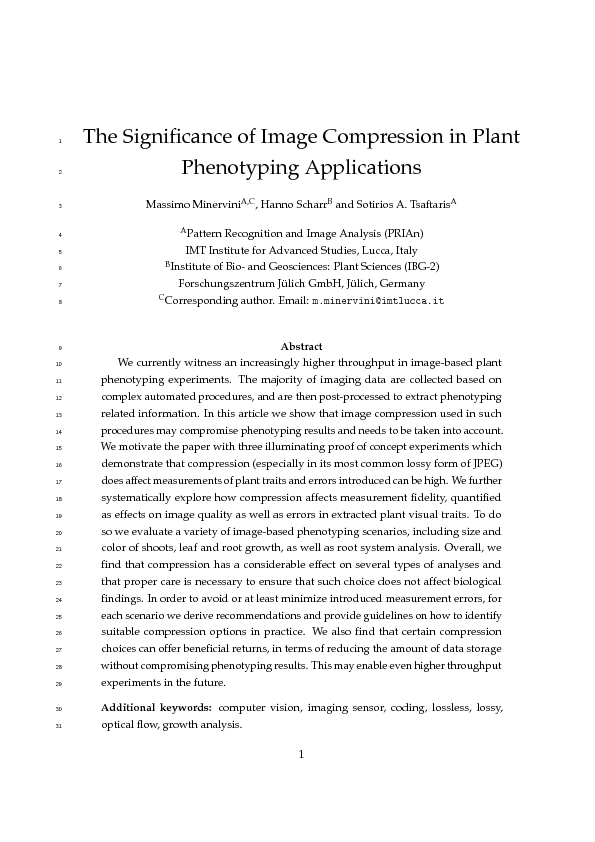 1 The Significance of Image Compression in Plant
2 Phenotyping Applications

3 Massimo Minervini$^{A,C}$, Hanno Scharr$^{B}$ and Sotirios A. Tsaftaris$^{A}$

4 $^{A}$Pattern Recognition and Image Analysis (PRIAn)
5 IMT Institute for Advanced Studies, Lucca, Italy
6 $^{B}$Institute of Bio- and Geosciences: Plant Sciences (IBG-2)
7 Forschungszentrum Jülich GmbH, Jülich, Germany
8 $^{C}$Corresponding author. Email: m.minervini@imtlucca.it

9 Abstract

10 We currently witness an increasingly higher throughput in image-based plant 11 phenotyping experiments. The majority of imaging data are collected based on 12 complex automated procedures, and are then post-processed to extract phenotyping 13 related information. In this article we show that image compression used in such 14 procedures may compromise phenotyping results and needs to be taken into account. 15 We motivate the paper with three illuminating proof of concept experiments which 16 demonstrate that compression (especially in its most common lossy form of JPEG) 17 does affect measurements of plant traits and errors introduced can be high. We further 18 systematically explore how compression affects measurement fidelity, quantified 19 as effects on image quality as well as errors in extracted plant visual traits. To do 20 so we evaluate a variety of image-based phenotyping scenarios, including size and 21 color of shoots, leaf and root growth, as well as root system analysis. Overall, we 22 find that compression has a considerable effect on several types of analyses and 23 that proper care is necessary to ensure that such choice does not affect biological 24 findings. In order to avoid or at least minimize introduced measurement errors, for 25 each scenario we derive recommendations and provide guidelines on how to identify 26 suitable compression options in practice. We also find that certain compression 27 choices can offer beneficial returns, in terms of reducing the amount of data storage 28 without compromising phenotyping results. This may enable even higher throughput 29 experiments in the future.

30 Additional keywords: computer vision, imaging sensor, coding, lossless, lossy, 31 optical flow, growth analysis.

1